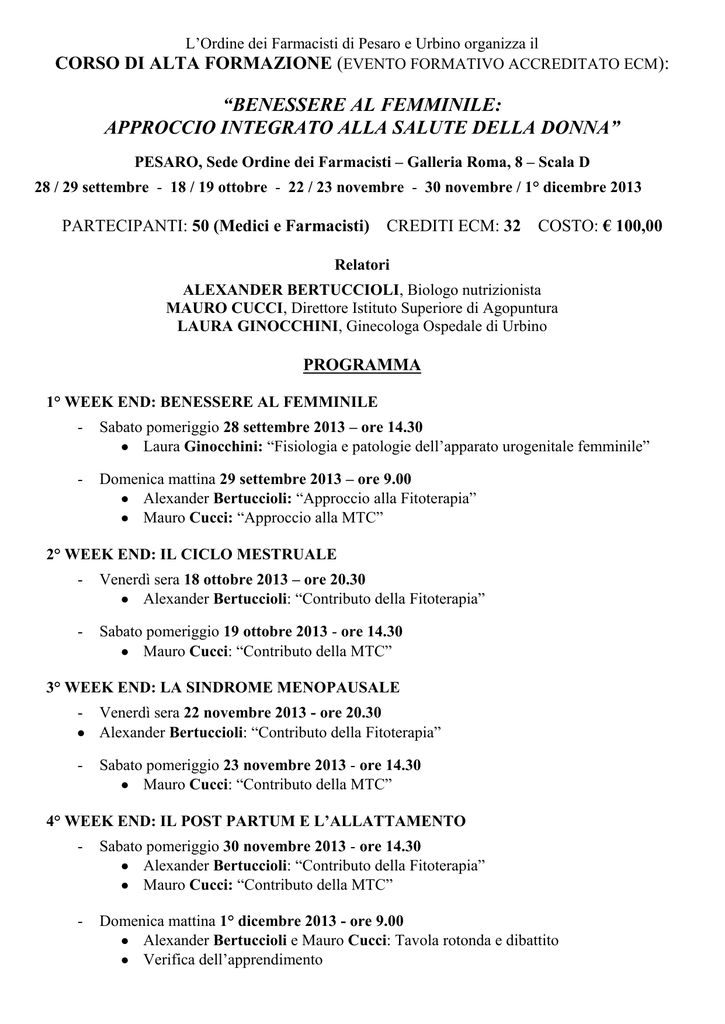 L'Ordine dei Farmacisti di Pesaro e Urbino organizza il
CORSO DI ALTA FORMAZIONE (EVENTO FORMATIVO ACCREDITATO ECM):

"BENESSERE AL FEMMINILE:
APPROCCIO INTEGRATO ALLA SALUTE DELLA DONNA"

PESARO, Sede Ordine dei Farmacisti – Galleria Roma, 8 – Scala D
28 / 29 settembre - 18 / 19 ottobre - 22 / 23 novembre - 30 novembre / 1° dicembre 2013

PARTECIPANTI: 50 (Medici e Farmacisti) CREDITI ECM: 32 COSTO: € 100,00

Relatori
ALEXANDER BERTUCCIOLI, Biologo nutrizionista
MAURO CUCCI, Direttore Istituto Superiore di Agopuntura
LAURA GINOCCHINI, Ginecologa Ospedale di Urbino

PROGRAMMA

1° WEEK END: BENESSERE AL FEMMINILE
- Sabato pomeriggio 28 settembre 2013 – ore 14.30
• Laura Ginocchini: "Fisiologia e patologie dell'apparato urogenitale femminile"

- Domenica mattina 29 settembre 2013 – ore 9.00
• Alexander Bertuccioli: "Approccio alla Fitoterapia"
• Mauro Cucci: "Approccio alla MTC"

2° WEEK END: IL CICLO MESTRUALE
- Venerdì sera 18 ottobre 2013 – ore 20.30
• Alexander Bertuccioli: "Contributo della Fitoterapia"

- Sabato pomeriggio 19 ottobre 2013 - ore 14.30
• Mauro Cucci: "Contributo della MTC"

3° WEEK END: LA SINDROME MENOPAUSALE
- Venerdì sera 22 novembre 2013 - ore 20.30
• Alexander Bertuccioli: "Contributo della Fitoterapia"

- Sabato pomeriggio 23 novembre 2013 - ore 14.30
• Mauro Cucci: "Contributo della MTC"

4° WEEK END: IL POST PARTUM E L'ALLATTAMENTO
- Sabato pomeriggio 30 novembre 2013 - ore 14.30
• Alexander Bertuccioli: "Contributo della Fitoterapia"
• Mauro Cucci: "Contributo della MTC"

- Domenica mattina 1° dicembre 2013 - ore 9.00
• Alexander Bertuccioli e Mauro Cucci: Tavola rotonda e dibattito
• Verifica dell'apprendimento